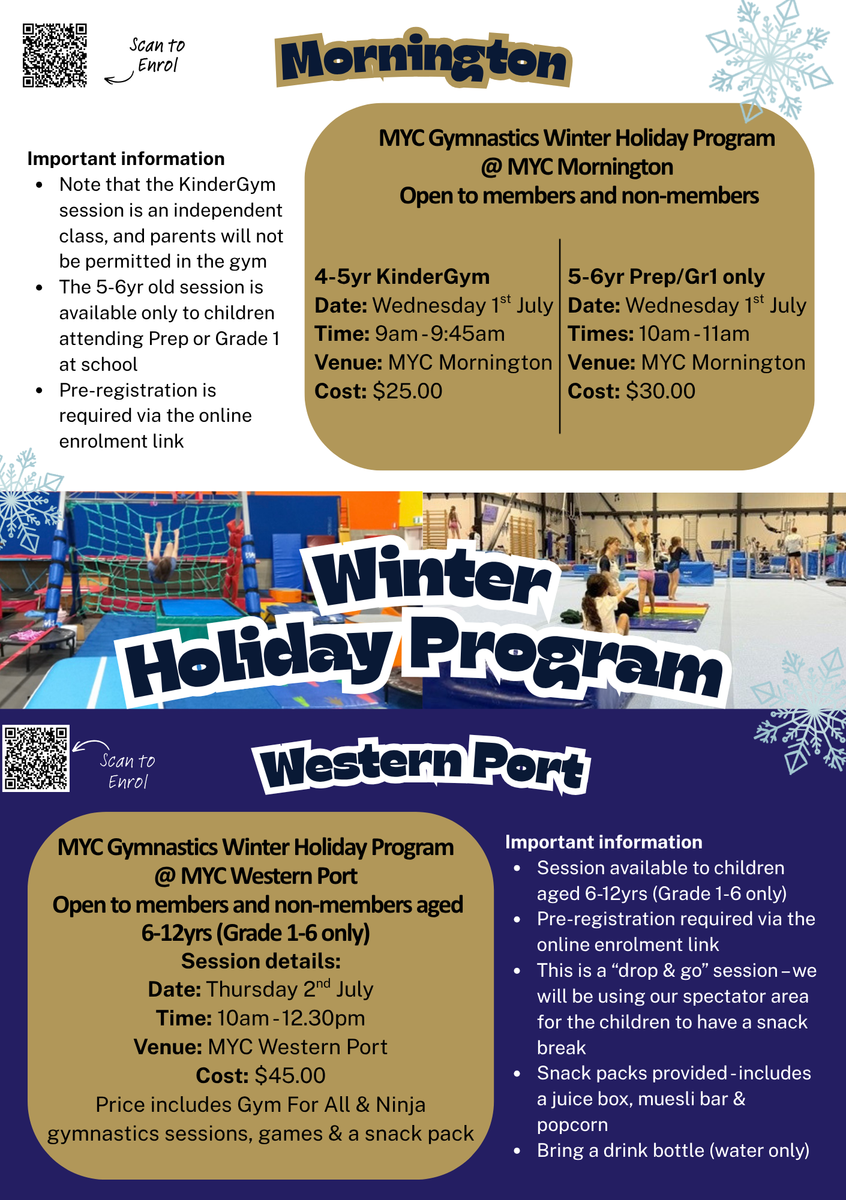 Scan to Enrol

Mornington

Important information
- Note that the KinderGym session is an independent class, and parents will not be permitted in the gym
- The 5-6yr old session is available only to children attending Prep or Grade 1 at school
- Pre-registration is required via the online enrolment link

MYC Gymnastics Winter Holiday Program @ MYC Mornington
Open to members and non-members

4-5yr KinderGym
Date: Wednesday 1$^{st}$ July
Time: 9am - 9:45am
Venue: MYC Mornington
Cost: $25.00

5-6yr Prep/Gr1 only
Date: Wednesday 1$^{st}$ July
Times: 10am - 11am
Venue: MYC Mornington
Cost: $30.00

Winter Holiday Program

Scan to Enrol

Western Port

MYC Gymnastics Winter Holiday Program @ MYC Western Port
Open to members and non-members aged 6-12yrs (Grade 1-6 only)
Session details:
Date: Thursday 2$^{nd}$ July
Time: 10am - 12.30pm
Venue: MYC Western Port
Cost: $45.00
Price includes Gym For All & Ninja gymnastics sessions, games & a snack pack

Important information
- Session available to children aged 6-12yrs (Grade 1-6 only)
- Pre-registration required via the online enrolment link
- This is a "drop & go" session – we will be using our spectator area for the children to have a snack break
- Snack packs provided - includes a juice box, muesli bar & popcorn
- Bring a drink bottle (water only)